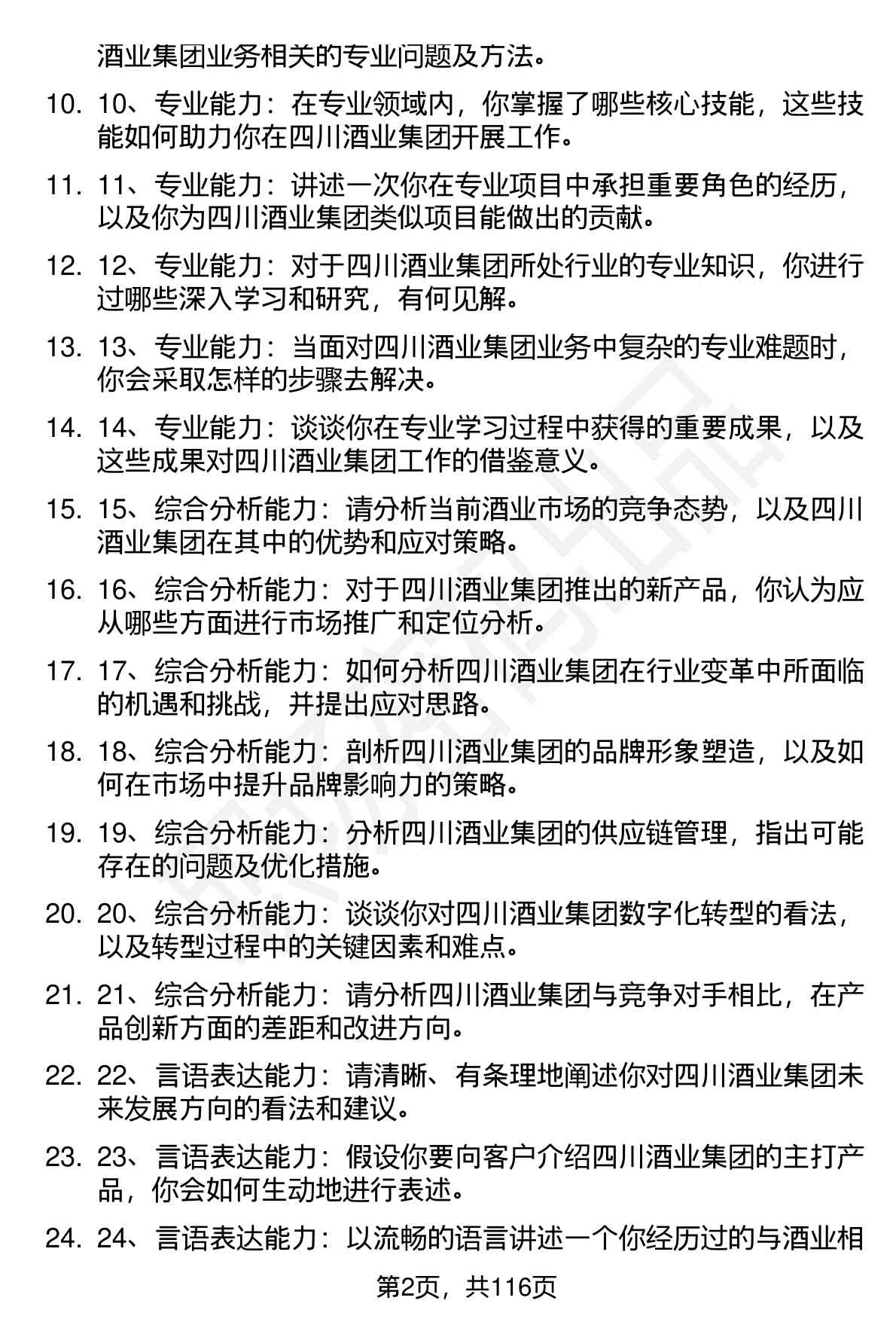 酒业集团业务相关的专业问题及方法。

10. 10、专业能力：在专业领域内，你掌握了哪些核心技能，这些技能如何助力你在四川酒业集团开展工作。

11. 11、专业能力：讲述一次你在专业项目中承担重要角色的经历，以及你为四川酒业集团类似项目能做出的贡献。

12. 12、专业能力：对于四川酒业集团所处行业的专业知识，你进行过哪些深入学习和研究，有何见解。

13. 13、专业能力：当面对四川酒业集团业务中复杂的专业难题时，你会采取怎样的步骤去解决。

14. 14、专业能力：谈谈你在专业学习过程中获得的重要成果，以及这些成果对四川酒业集团工作的借鉴意义。

15. 15、综合分析能力：请分析当前酒业市场的竞争态势，以及四川酒业集团在其中的优势和应对策略。

16. 16、综合分析能力：对于四川酒业集团推出的新产品，你认为应从哪些方面进行市场推广和定位分析。

17. 17、综合分析能力：如何分析四川酒业集团在行业变革中所面临的机遇和挑战，并提出应对思路。

18. 18、综合分析能力：剖析四川酒业集团的品牌形象塑造，以及如何在市场中提升品牌影响力的策略。

19. 19、综合分析能力：分析四川酒业集团的供应链管理，指出可能存在的问题及优化措施。

20. 20、综合分析能力：谈谈你对四川酒业集团数字化转型的看法，以及转型过程中的关键因素和难点。

21. 21、综合分析能力：请分析四川酒业集团与竞争对手相比，在产品创新方面的差距和改进方向。

22. 22、言语表达能力：请清晰、有条理地阐述你对四川酒业集团未来发展方向的看法和建议。

23. 23、言语表达能力：假设你要向客户介绍四川酒业集团的主打产品，你会如何生动地进行表述。

24. 24、言语表达能力：以流畅的语言讲述一个你经历过的与酒业相

第2页，共116页